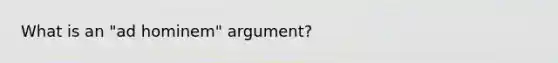 What is an "ad hominem" argument?